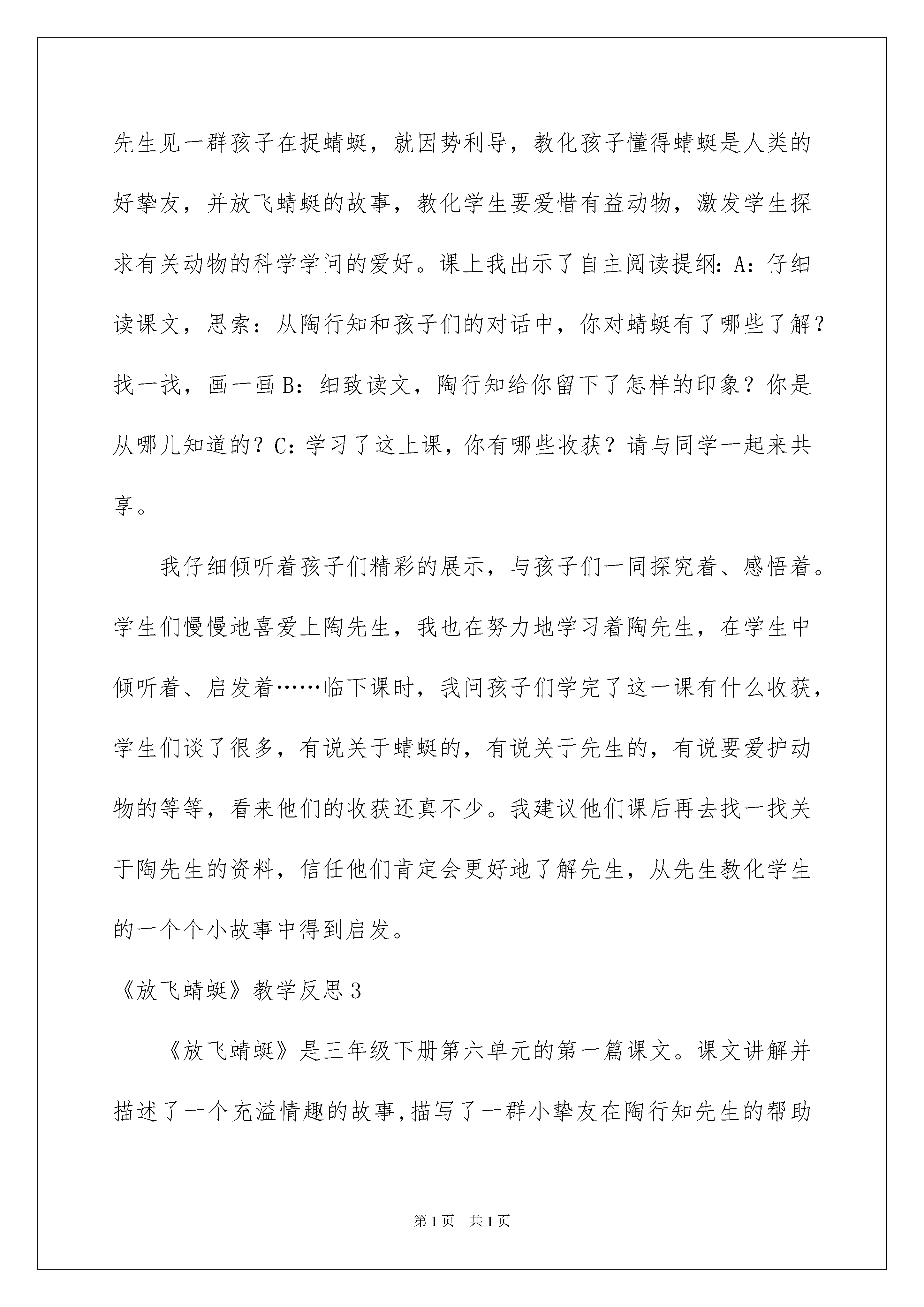 先生见一群孩子在捉蜻蜓，就因势利导，教化孩子懂得蜻蜓是人类的好挚友，并放飞蜻蜓的故事，教化学生要爱惜有益动物，激发学生探求有关动物的科学学问的爱好。课上我出示了自主阅读提纲：A：仔细读课文，思索：从陶行知和孩子们的对话中，你对蜻蜓有了哪些了解？找一找，画一画 B：细致读文，陶行知给你留下了怎样的印象？你是从哪儿知道的？C：学习了这上课，你有哪些收获？请与同学一起来共享。

我仔细倾听着孩子们精彩的展示，与孩子们一同探究着、感悟着。学生们慢慢地喜爱上陶先生，我也在努力地学习着陶先生，在学生中倾听着、启发着……临下课时，我问孩子们学完了这一课有什么收获，学生们谈了很多，有说关于蜻蜓的，有说关于先生的，有说要爱护动物的等等，看来他们的收获还真不少。我建议他们课后再去找一找关于陶先生的资料，信任他们肯定会更好地了解先生，从先生教化学生的一个个小故事中得到启发。

《放飞蜻蜓》教学反思 3

《放飞蜻蜓》是三年级下册第六单元的第一篇课文。课文讲解并描述了一个充溢情趣的故事，描写了一群小挚友在陶行知先生的帮助

第 1 页　共 1 页